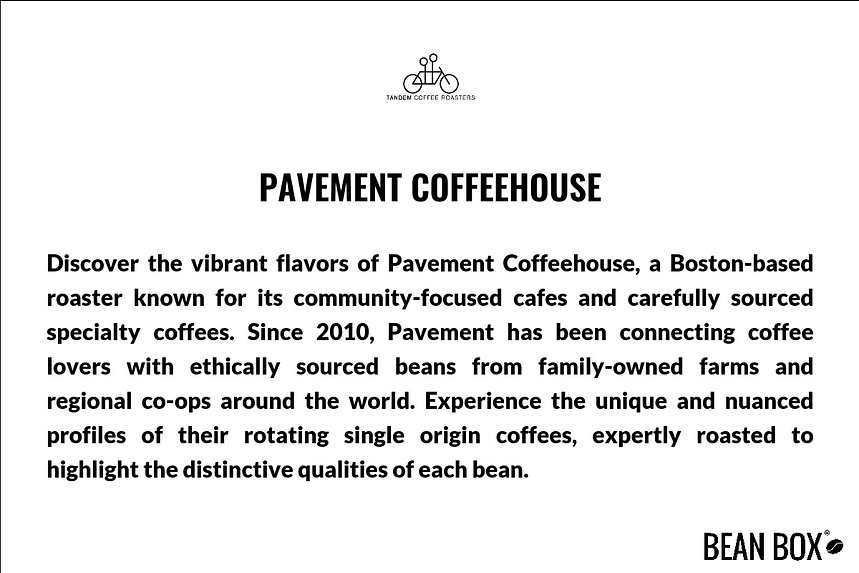 TANDEM COFFEE ROASTERS

PAVEMENT COFFEEHOUSE

Discover the vibrant flavors of Pavement Coffeehouse, a Boston-based roaster known for its community-focused cafes and carefully sourced specialty coffees. Since 2010, Pavement has been connecting coffee lovers with ethically sourced beans from family-owned farms and regional co-ops around the world. Experience the unique and nuanced profiles of their rotating single origin coffees, expertly roasted to highlight the distinctive qualities of each bean.

BEAN BOX®